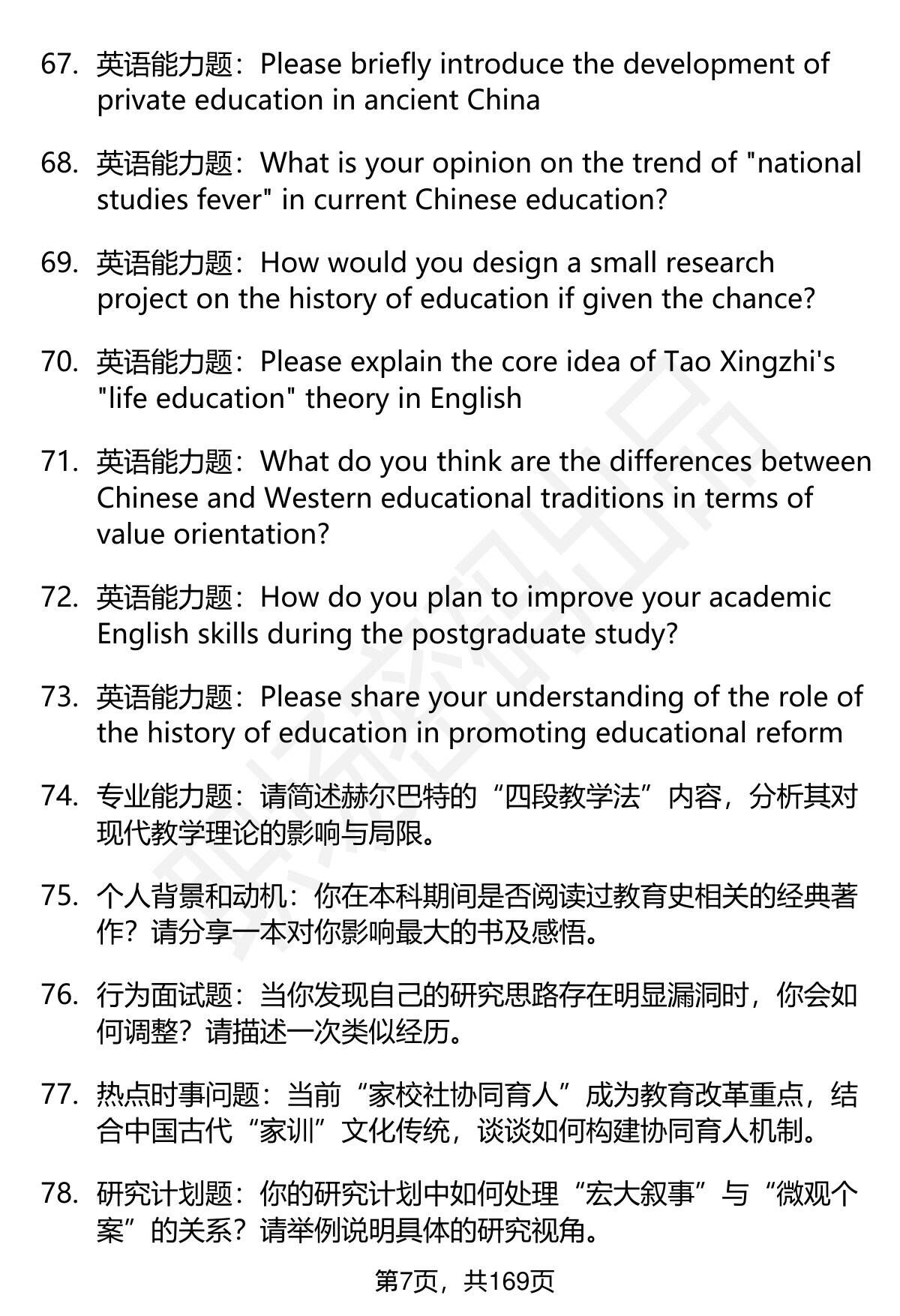 67. 英语能力题：Please briefly introduce the development of private education in ancient China

68. 英语能力题：What is your opinion on the trend of "national studies fever" in current Chinese education?

69. 英语能力题：How would you design a small research project on the history of education if given the chance?

70. 英语能力题：Please explain the core idea of Tao Xingzhi's "life education" theory in English

71. 英语能力题：What do you think are the differences between Chinese and Western educational traditions in terms of value orientation?

72. 英语能力题：How do you plan to improve your academic English skills during the postgraduate study?

73. 英语能力题：Please share your understanding of the role of the history of education in promoting educational reform

74. 专业能力题：请简述赫尔巴特的“四段教学法”内容，分析其对现代教学理论的影响与局限。

75. 个人背景和动机：你在本科期间是否阅读过教育史相关的经典著作？请分享一本对你影响最大的书及感悟。

76. 行为面试题：当你发现自己的研究思路存在明显漏洞时，你会如何调整？请描述一次类似经历。

77. 热点时事问题：当前“家校社协同育人”成为教育改革重点，结合中国古代“家训”文化传统，谈谈如何构建协同育人机制。

78. 研究计划题：你的研究计划中如何处理“宏大叙事”与“微观个案”的关系？请举例说明具体的研究视角。

第7页，共169页